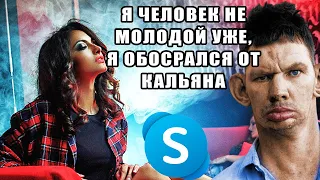 Я ЧЕЛОВЕК НЕ МОЛОДОЙ УЖЕ, Я ОБОСРАЛСЯ ОТ КАЛЬЯНА

S